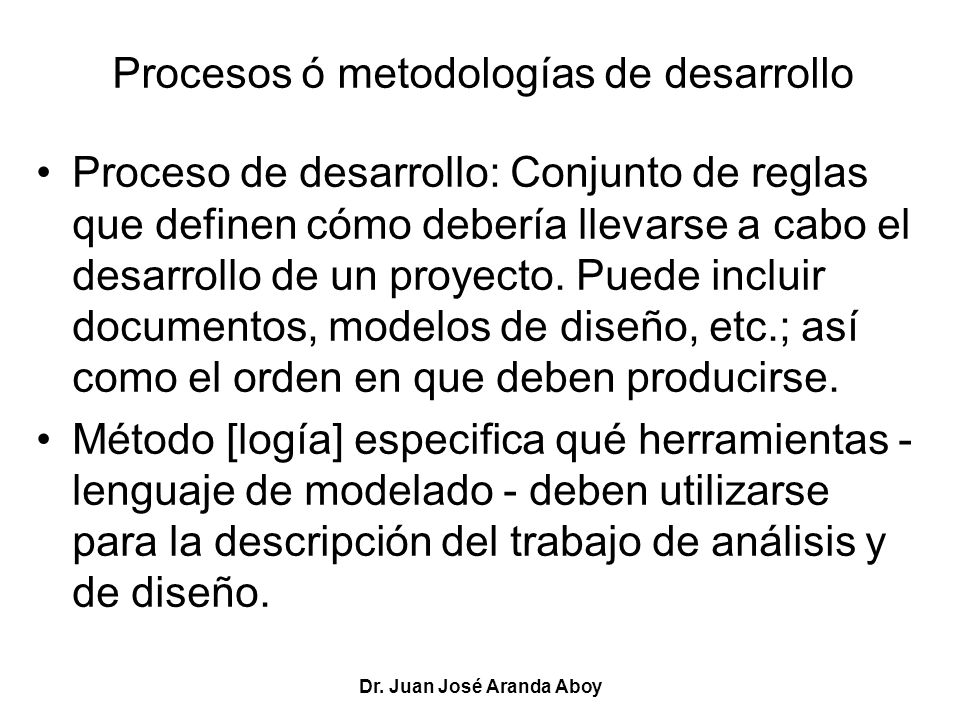 Procesos ó metodologías de desarrollo

• Proceso de desarrollo: Conjunto de reglas que definen cómo debería llevarse a cabo el desarrollo de un proyecto. Puede incluir documentos, modelos de diseño, etc.; así como el orden en que deben producirse.

• Método [logía] especifica qué herramientas - lenguaje de modelado - deben utilizarse para la descripción del trabajo de análisis y de diseño.

Dr. Juan José Aranda Aboy